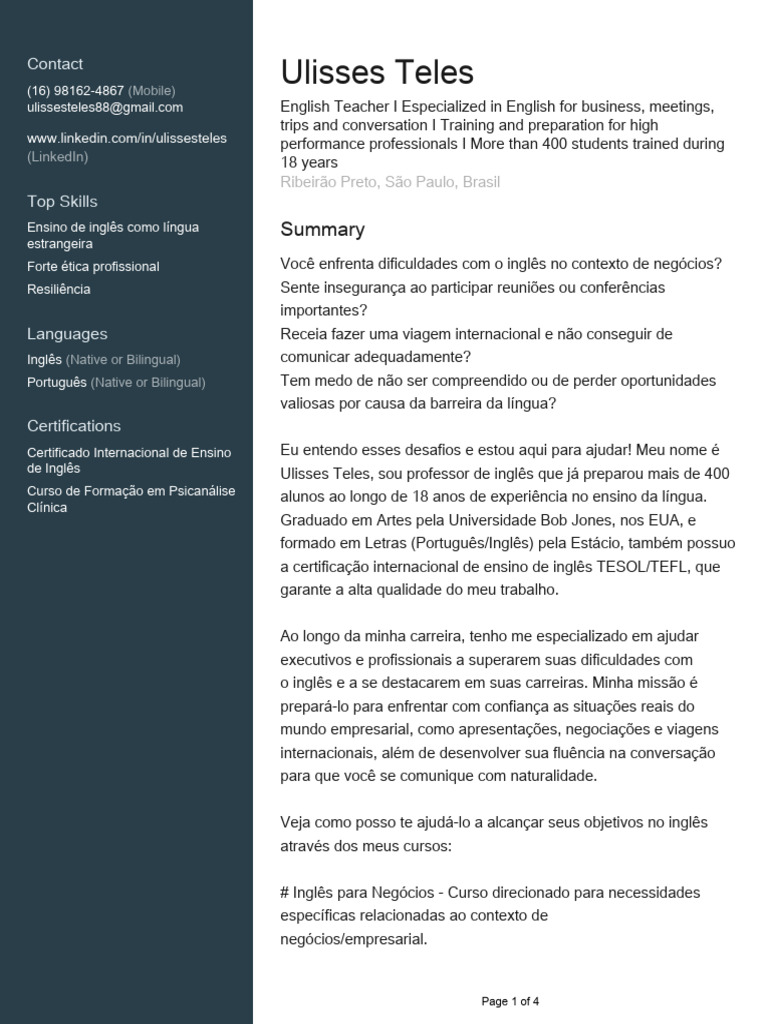 Contact
(16) 98162-4867 (Mobile)
ulissesteles88@gmail.com

www.linkedin.com/in/ulissesteles (LinkedIn)

Top Skills
Ensino de inglês como língua estrangeira
Forte ética profissional
Resiliência

Languages
Inglês (Native or Bilingual)
Português (Native or Bilingual)

Certifications
Certificado Internacional de Ensino de Inglês
Curso de Formação em Psicanálise Clínica

Ulisses Teles
English Teacher I Especialized in English for business, meetings, trips and conversation I Training and preparation for high performance professionals I More than 400 students trained during 18 years
Ribeirão Preto, São Paulo, Brasil

Summary
Você enfrenta dificuldades com o inglês no contexto de negócios?
Sente insegurança ao participar reuniões ou conferências importantes?
Receia fazer uma viagem internacional e não conseguir de comunicar adequadamente?
Tem medo de não ser compreendido ou de perder oportunidades valiosas por causa da barreira da língua?

Eu entendo esses desafios e estou aqui para ajudar! Meu nome é Ulisses Teles, sou professor de inglês que já preparou mais de 400 alunos ao longo de 18 anos de experiência no ensino da língua. Graduado em Artes pela Universidade Bob Jones, nos EUA, e formado em Letras (Português/Inglês) pela Estácio, também possuo a certificação internacional de ensino de inglês TESOL/TEFL, que garante a alta qualidade do meu trabalho.

Ao longo da minha carreira, tenho me especializado em ajudar executivos e profissionais a superarem suas dificuldades com o inglês e a se destacarem em suas carreiras. Minha missão é prepará-lo para enfrentar com confiança as situações reais do mundo empresarial, como apresentações, negociações e viagens internacionais, além de desenvolver sua fluência na conversação para que você se comunique com naturalidade.

Veja como posso te ajudá-lo a alcançar seus objetivos no inglês através dos meus cursos:

# Inglês para Negócios - Curso direcionado para necessidades específicas relacionadas ao contexto de negócios/empresarial.

Page 1 of 4